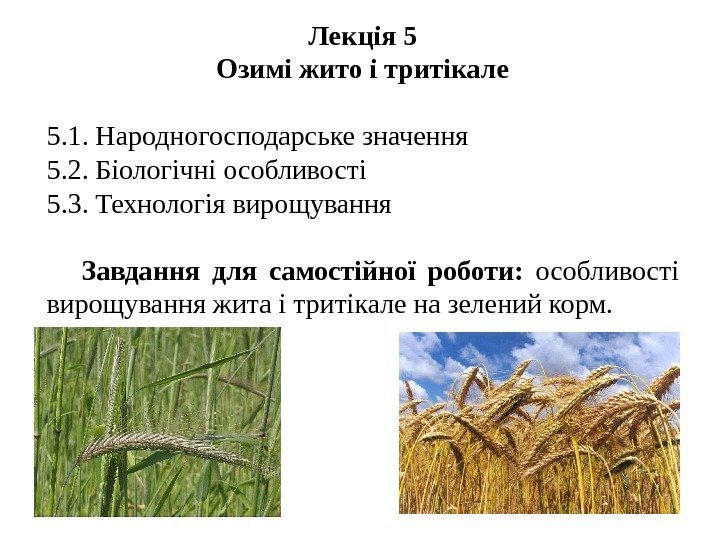 Лекція 5
Озимі жито і тритікале

5.1. Народногосподарське значення
5.2. Біологічні особливості
5.3. Технологія вирощування

Завдання для самостійної роботи: особливості вирощування жита і тритікале на зелений корм.